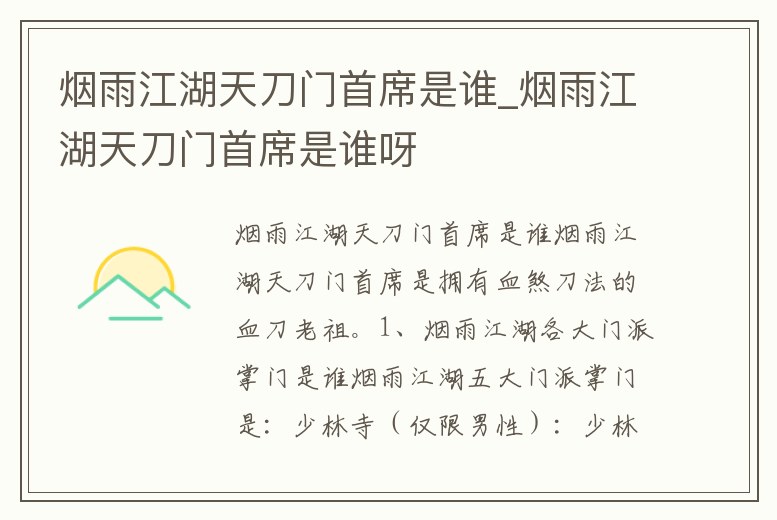 烟雨江湖天刀门首席是谁_烟雨江湖天刀门首席是谁呀

烟雨江湖天刀门首席是谁烟雨江湖天刀门首席是拥有血煞刀法的血刀老祖。1、烟雨江湖各大门派掌门是谁烟雨江湖五大门派掌门是：少林寺（仅限男性）：少林